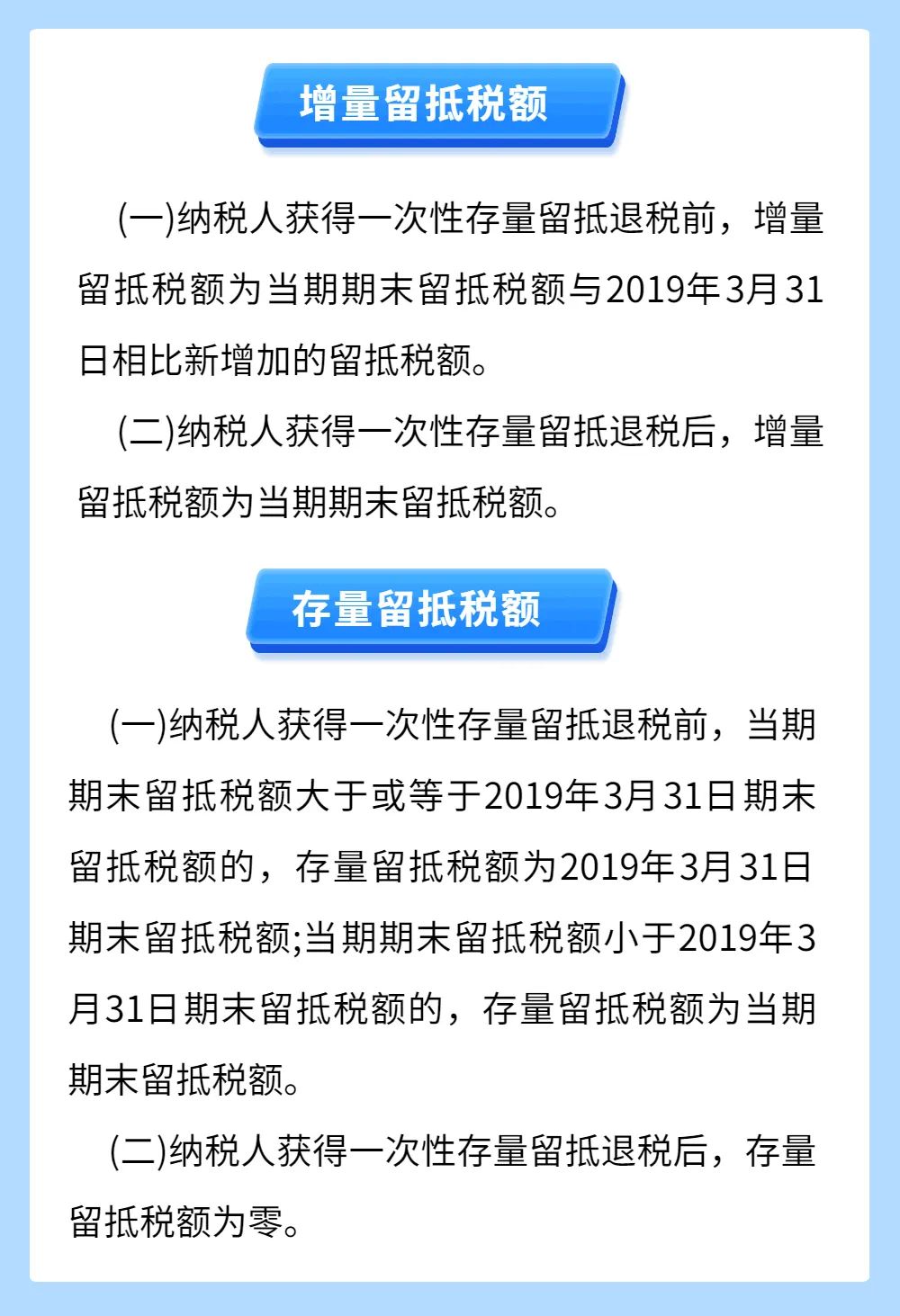 增量留抵税额

(一)纳税人获得一次性存量留抵退税前，增量留抵税额为当期期末留抵税额与2019年3月31日相比新增加的留抵税额。

(二)纳税人获得一次性存量留抵退税后，增量留抵税额为当期期末留抵税额。

存量留抵税额

(一)纳税人获得一次性存量留抵退税前，当期期末留抵税额大于或等于2019年3月31日期末留抵税额的，存量留抵税额为2019年3月31日期末留抵税额;当期期末留抵税额小于2019年3月31日期末留抵税额的，存量留抵税额为当期期末留抵税额。

(二)纳税人获得一次性存量留抵退税后，存量留抵税额为零。